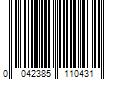 0 042385 110431